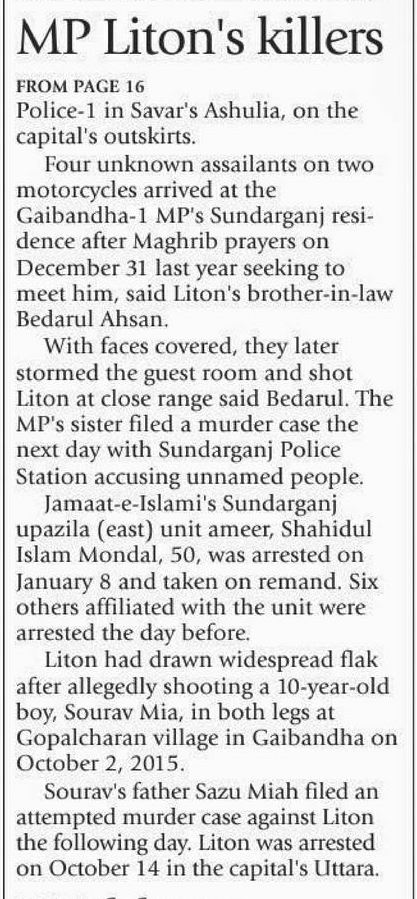 MP Liton's killers

FROM PAGE 16
Police-1 in Savar's Ashulia, on the capital's outskirts.

Four unknown assailants on two motorcycles arrived at the Gaibandha-1 MP's Sundarganj residence after Maghrib prayers on December 31 last year seeking to meet him, said Liton's brother-in-law Bedarul Ahsan.

With faces covered, they later stormed the guest room and shot Liton at close range said Bedarul. The MP's sister filed a murder case the next day with Sundarganj Police Station accusing unnamed people.

Jamaat-e-Islami's Sundarganj upazila (east) unit ameer, Shahidul Islam Mondal, 50, was arrested on January 8 and taken on remand. Six others affiliated with the unit were arrested the day before.

Liton had drawn widespread flak after allegedly shooting a 10-year-old boy, Sourav Mia, in both legs at Gopalcharan village in Gaibandha on October 2, 2015.

Sourav's father Sazu Miah filed an attempted murder case against Liton the following day. Liton was arrested on October 14 in the capital's Uttara.